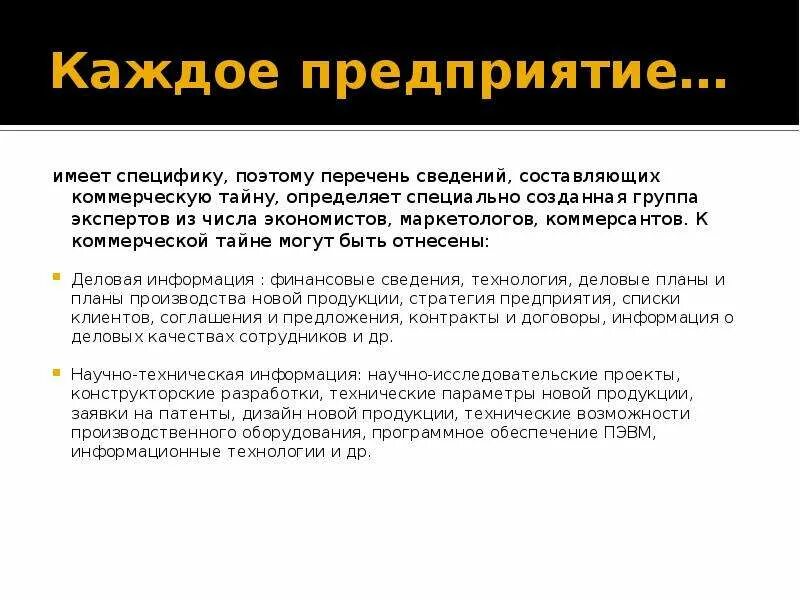 Каждое предприятие…

имеет специфику, поэтому перечень сведений, составляющих коммерческую тайну, определяет специально созданная группа экспертов из числа экономистов, маркетологов, коммерсантов. К коммерческой тайне могут быть отнесены:

• Деловая информация : финансовые сведения, технология, деловые планы и планы производства новой продукции, стратегия предприятия, списки клиентов, соглашения и предложения, контракты и договоры, информация о деловых качествах сотрудников и др.

• Научно-техническая информация: научно-исследовательские проекты, конструкторские разработки, технические параметры новой продукции, заявки на патенты, дизайн новой продукции, технические возможности производственного оборудования, программное обеспечение ПЭВМ, информационные технологии и др.